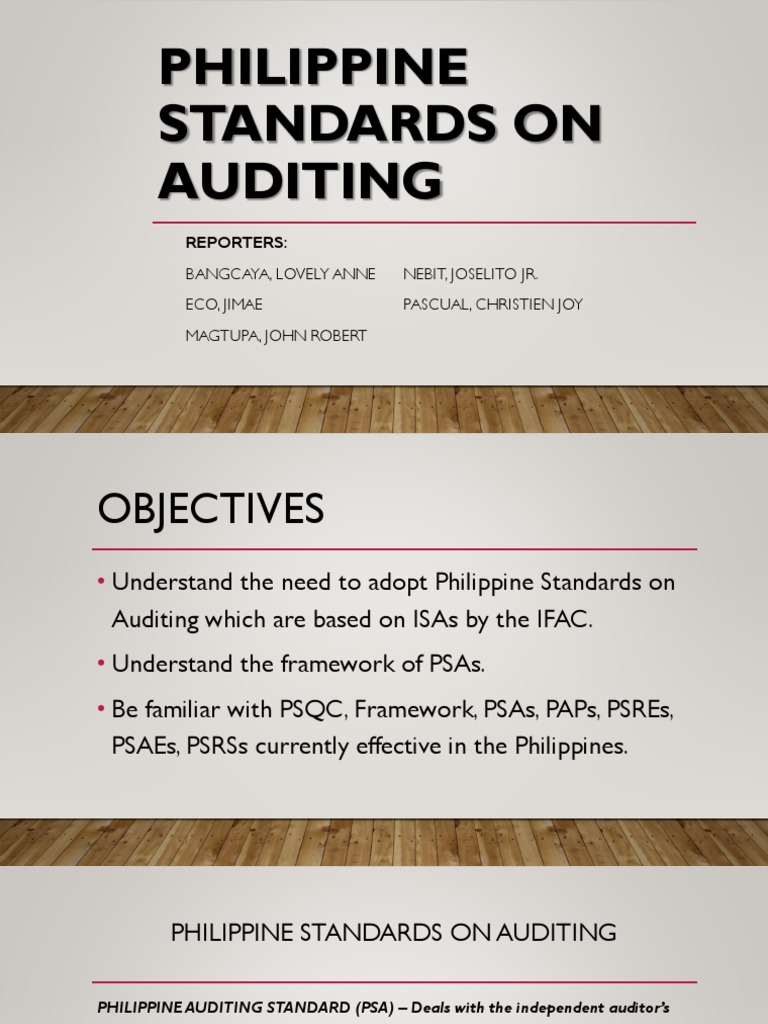 PHILIPPINE STANDARDS ON AUDITING

REPORTERS:

BANGCAYA, LOVELY ANNE
ECO, JIMAE
MAGTUPA, JOHN ROBERT

NEBIT, JOSELITO JR.
PASCUAL, CHRISTIEN JOY

OBJECTIVES

• Understand the need to adopt Philippine Standards on Auditing which are based on ISAs by the IFAC.

• Understand the framework of PSAs.

• Be familiar with PSQC, Framework, PSAs, PAPs, PSREs, PSAEs, PSRSs currently effective in the Philippines.

PHILIPPINE STANDARDS ON AUDITING

PHILIPPINE AUDITING STANDARD (PSA) – Deals with the independent auditor's